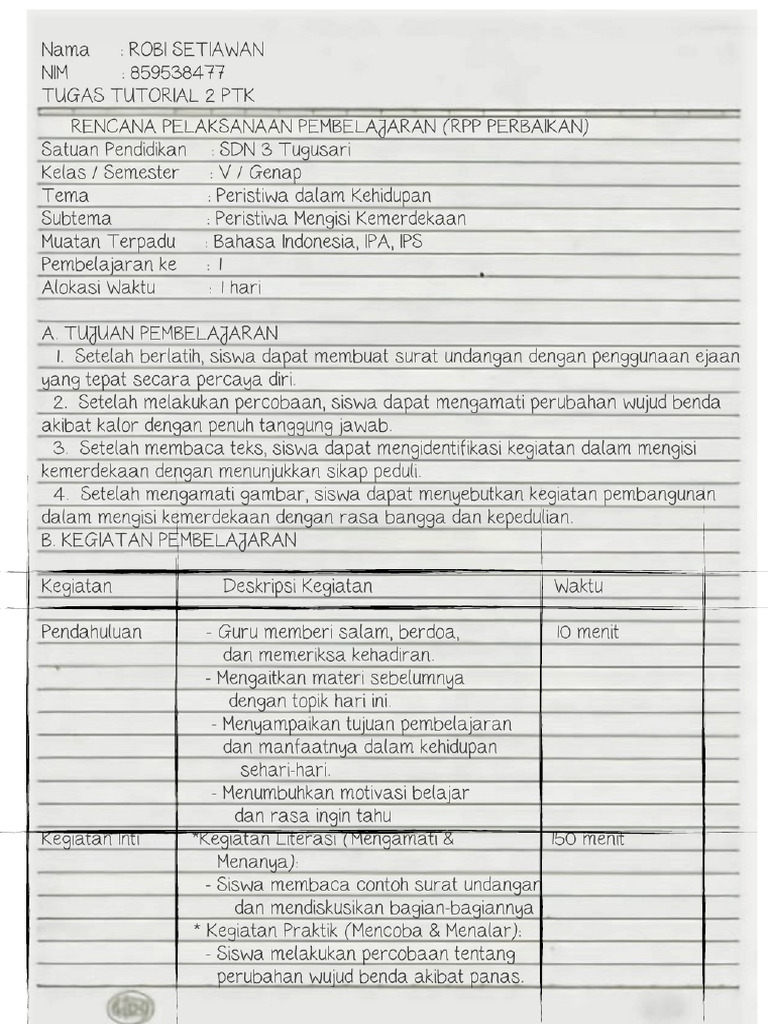 Nama : ROBI SETIAWAN
NIM : 859538477
TUGAS TUTORIAL 2 PTK

RENCANA PELAKSANAAN PEMBELAJARAN (RPP PERBAIKAN)
Satuan Pendidikan : SDN 3 Tugusari
Kelas / Semester : V / Genap
Tema : Peristiwa dalam Kehidupan
Subtema : Peristiwa Mengisi Kemerdekaan
Muatan Terpadu : Bahasa Indonesia, IPA, IPS
Pembelajaran ke : 1
Alokasi Waktu : 1 hari

A. TUJUAN PEMBELAJARAN
1. Setelah berlatih, siswa dapat membuat surat undangan dengan penggunaan ejaan yang tepat secara percaya diri.
2. Setelah melakukan percobaan, siswa dapat mengamati perubahan wujud benda akibat kalor dengan penuh tanggung jawab.
3. Setelah membaca teks, siswa dapat mengidentifikasi kegiatan dalam mengisi kemerdekaan dengan menunjukkan sikap peduli.
4. Setelah mengamati gambar, siswa dapat menyebutkan kegiatan pembangunan dalam mengisi kemerdekaan dengan rasa bangga dan kepedulian.
B. KEGIATAN PEMBELAJARAN

| Kegiatan | Deskripsi Kegiatan | Waktu |
|---|---|---|
| Pendahuluan | - Guru memberi salam, berdoa, dan memeriksa kehadiran. - Mengaitkan materi sebelumnya dengan topik hari ini. - Menyampaikan tujuan pembelajaran dan manfaatnya dalam kehidupan sehari-hari. - Menumbuhkan motivasi belajar dan rasa ingin tahu | 10 menit |
| Kegiatan Inti | *Kegiatan Literasi (Mengamati & Menanya): - Siswa membaca contoh surat undangan dan mendiskusikan bagian-bagiannya * Kegiatan Praktik (Mencoba & Menalar): - Siswa melakukan percobaan tentang perubahan wujud benda akibat panas. | 150 menit |